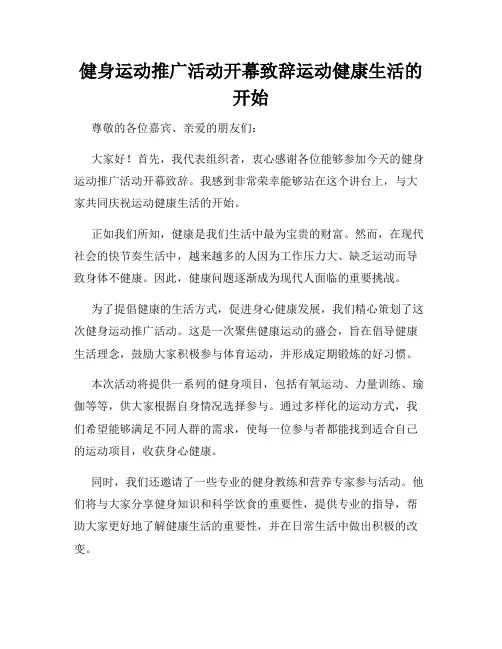 健身运动推广活动开幕致辞运动健康生活的开始

尊敬的各位嘉宾、亲爱的朋友们：

大家好！首先，我代表组织者，衷心感谢各位能够参加今天的健身运动推广活动开幕致辞。我感到非常荣幸能够站在这个讲台上，与大家共同庆祝运动健康生活的开始。

正如我们所知，健康是我们生活中最为宝贵的财富。然而，在现代社会的快节奏生活中，越来越多的人因为工作压力大、缺乏运动而导致身体不健康。因此，健康问题逐渐成为现代人面临的重要挑战。

为了提倡健康的生活方式，促进身心健康发展，我们精心策划了这次健身运动推广活动。这是一次聚焦健康运动的盛会，旨在倡导健康生活理念，鼓励大家积极参与体育运动，并形成定期锻炼的好习惯。

本次活动将提供一系列的健身项目，包括有氧运动、力量训练、瑜伽等等，供大家根据自身情况选择参与。通过多样化的运动方式，我们希望能够满足不同人群的需求，使每一位参与者都能找到适合自己的运动项目，收获身心健康。

同时，我们还邀请了一些专业的健身教练和营养专家参与活动。他们将与大家分享健身知识和科学饮食的重要性，提供专业的指导，帮助大家更好地了解健康生活的重要性，并在日常生活中做出积极的改变。